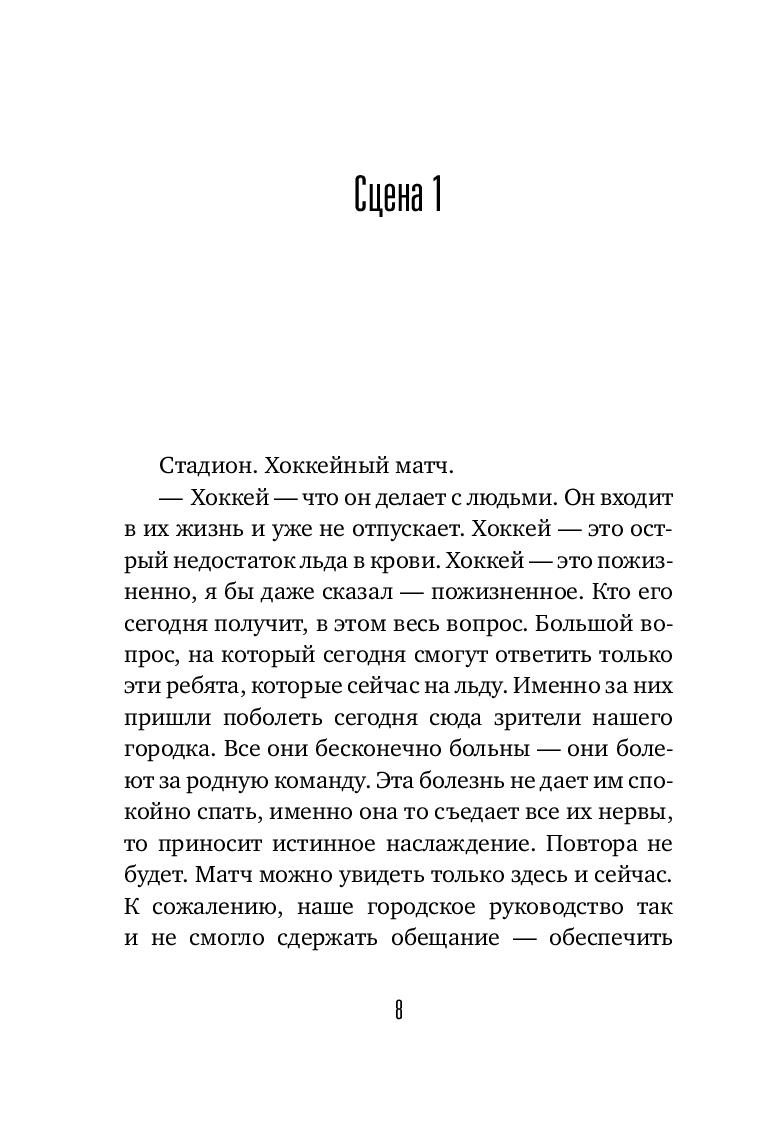 Сцена 1

Стадион. Хоккейный матч.

— Хоккей — что он делает с людьми. Он входит в их жизнь и уже не отпускает. Хоккей — это острый недостаток льда в крови. Хоккей — это пожизненно, я бы даже сказал — пожизненное. Кто его сегодня получит, в этом весь вопрос. Большой вопрос, на который сегодня смогут ответить только эти ребята, которые сейчас на льду. Именно за них пришли поболеть сегодня сюда зрители нашего городка. Все они бесконечно больны — они болеют за родную команду. Эта болезнь не дает им спокойно спать, именно она то съедает все их нервы, то приносит истинное наслаждение. Повтора не будет. Матч можно увидеть только здесь и сейчас. К сожалению, наше городское руководство так и не смогло сдержать обещание — обеспечить

8